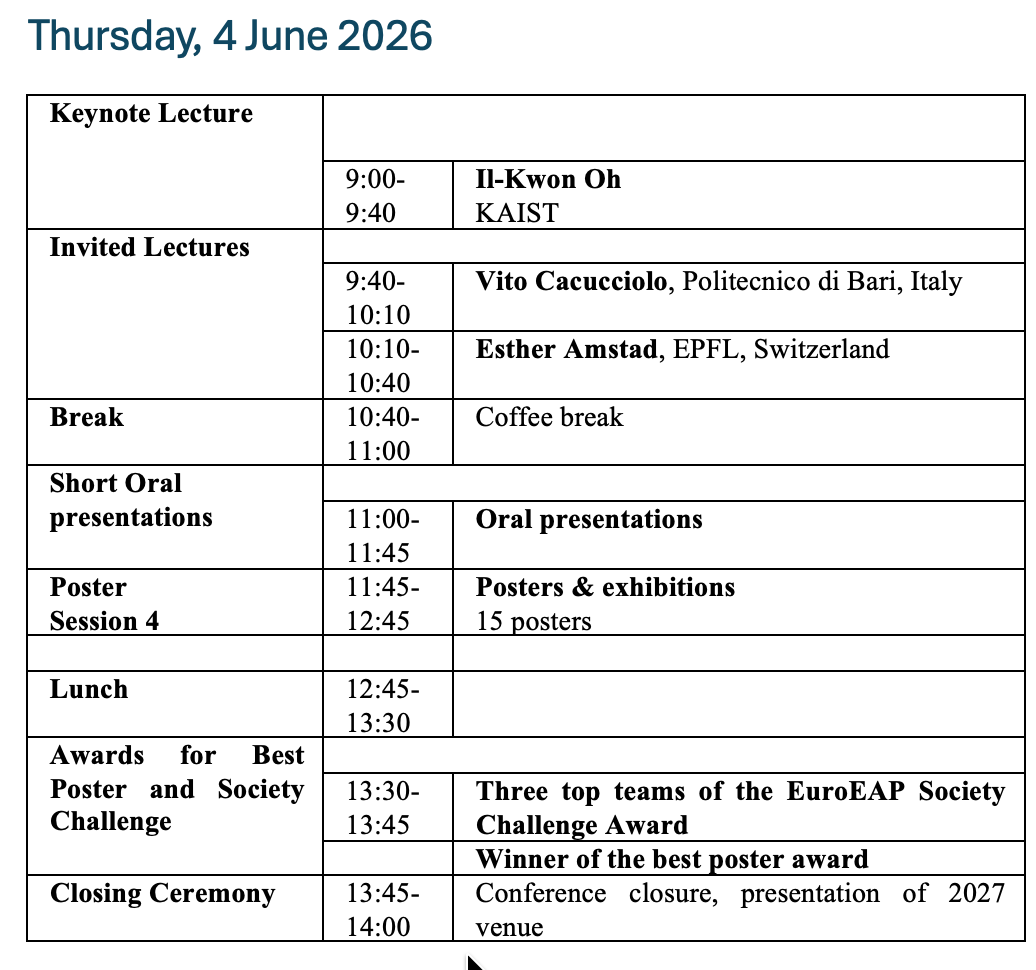 Thursday, 4 June 2026

| | | |
|---|---|---|
| **Keynote Lecture** | | |
| | 9:00-9:40 | **Il-Kwon Oh** KAIST |
| **Invited Lectures** | | |
| | 9:40-10:10 | **Vito Cacucciolo**, Politecnico di Bari, Italy |
| | 10:10-10:40 | **Esther Amstad**, EPFL, Switzerland |
| **Break** | 10:40-11:00 | Coffee break |
| **Short Oral presentations** | | |
| | 11:00-11:45 | **Oral presentations** |
| **Poster Session 4** | 11:45-12:45 | **Posters & exhibitions** 15 posters |
| | | |
| **Lunch** | 12:45-13:30 | |
| **Awards for Best Poster and Society Challenge** | | |
| | 13:30-13:45 | **Three top teams of the EuroEAP Society Challenge Award** |
| | | **Winner of the best poster award** |
| **Closing Ceremony** | 13:45-14:00 | Conference closure, presentation of 2027 venue |